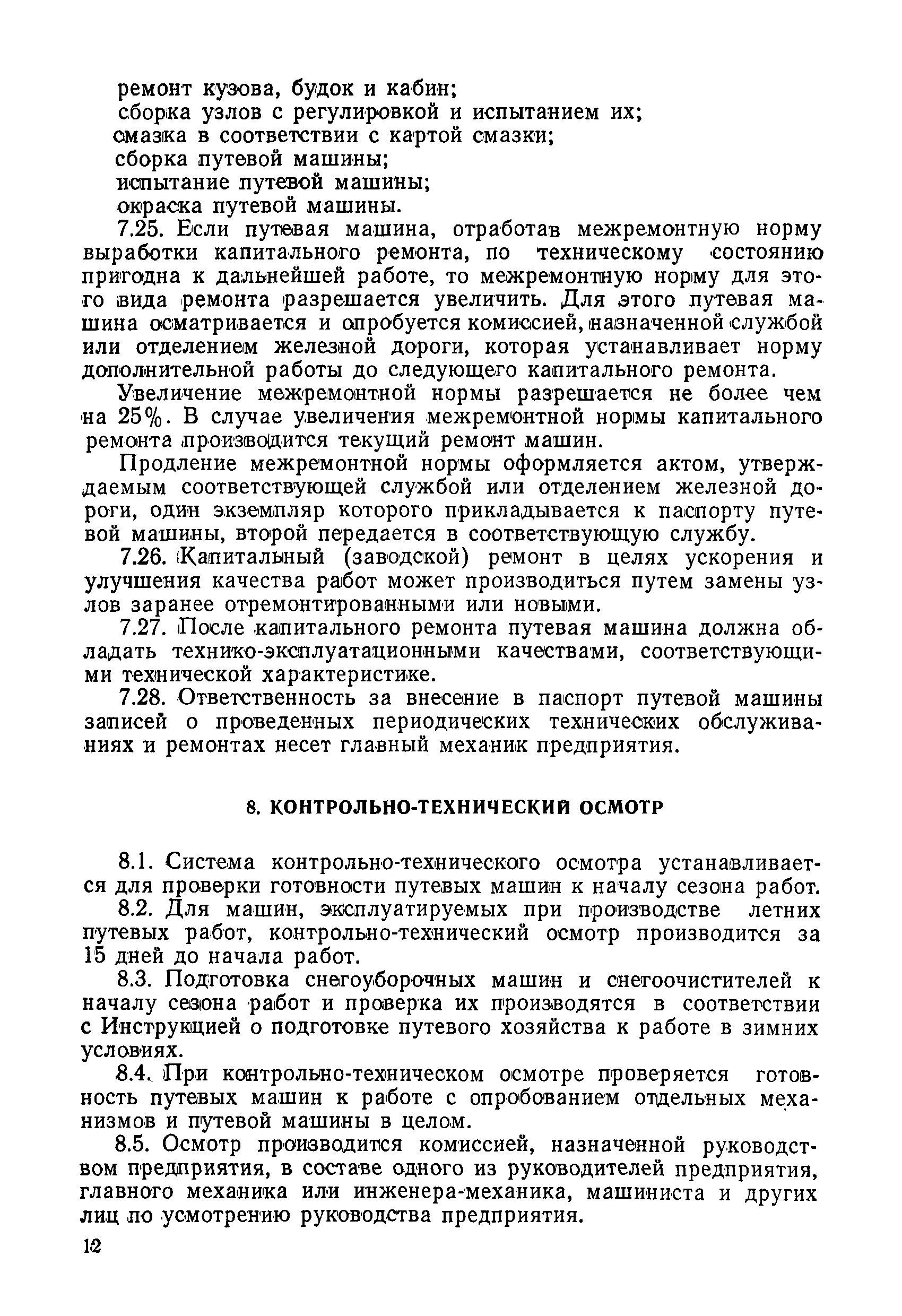 ремонт кузова, будок и кабин;
сборка узлов с регулировкой и испытанием их;
смазка в соответствии с картой смазки;
сборка путевой машины;
испытание путевой машины;
окраска путевой машины.

7.25. Если путевая машина, отработав межремонтную норму выработки капитального ремонта, по техническому состоянию пригодна к дальнейшей работе, то межремонтную норму для этого вида ремонта разрешается увеличить. Для этого путевая машина осматривается и опробуется комиссией, назначенной службой или отделением железной дороги, которая устанавливает норму дополнительной работы до следующего капитального ремонта.

Увеличение межремонтной нормы разрешается не более чем на 25%. В случае увеличения межремонтной нормы капитального ремонта производится текущий ремонт машин.

Продление межремонтной нормы оформляется актом, утверждаемым соответствующей службой или отделением железной дороги, один экземпляр которого прикладывается к паспорту путевой машины, второй передается в соответствующую службу.

7.26. Капитальный (заводской) ремонт в целях ускорения и улучшения качества работ может производиться путем замены узлов заранее отремонтированными или новыми.

7.27. После капитального ремонта путевая машина должна обладать технико-эксплуатационными качествами, соответствующими технической характеристике.

7.28. Ответственность за внесение в паспорт путевой машины записей о проведенных периодических технических обслуживаниях и ремонтах несет главный механик предприятия.

8. КОНТРОЛЬНО-ТЕХНИЧЕСКИЙ ОСМОТР

8.1. Система контрольно-технического осмотра устанавливается для проверки готовности путевых машин к началу сезона работ.

8.2. Для машин, эксплуатируемых при производстве летних путевых работ, контрольно-технический осмотр производится за 15 дней до начала работ.

8.3. Подготовка снегоуборочных машин и снегоочистителей к началу сезона работ и проверка их производятся в соответствии с Инструкцией о подготовке путевого хозяйства к работе в зимних условиях.

8.4. При контрольно-техническом осмотре проверяется готовность путевых машин к работе с опробованием отдельных механизмов и путевой машины в целом.

8.5. Осмотр производится комиссией, назначенной руководством предприятия, в составе одного из руководителей предприятия, главного механика или инженера-механика, машиниста и других лиц по усмотрению руководства предприятия.

12